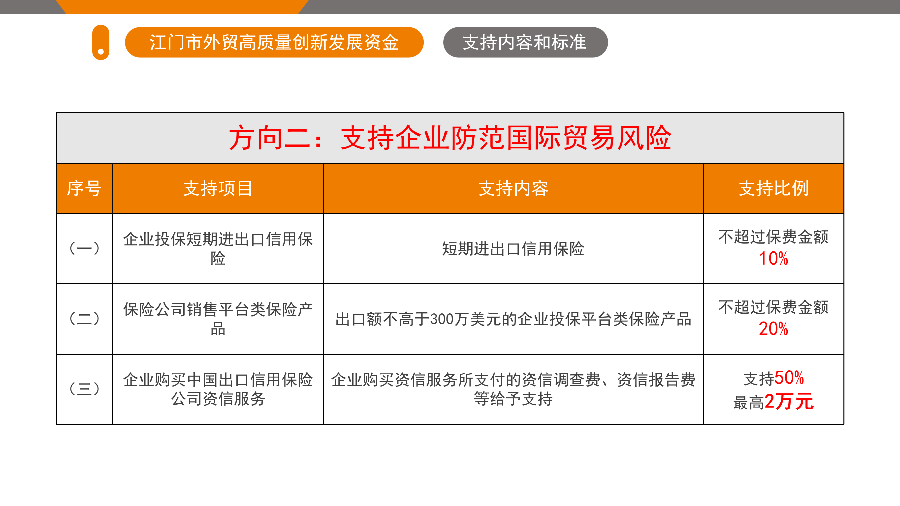 江门市外贸高质量创新发展资金

支持内容和标准

方向二：支持企业防范国际贸易风险

| 序号 | 支持项目 | 支持内容 | 支持比例 |
|---|---|---|---|
| （一） | 企业投保短期进出口信用保险 | 短期进出口信用保险 | 不超过保费金额 10% |
| （二） | 保险公司销售平台类保险产品 | 出口额不高于300万美元的企业投保平台类保险产品 | 不超过保费金额 20% |
| （三） | 企业购买中国出口信用保险公司资信服务 | 企业购买资信服务所支付的资信调查费、资信报告费等给予支持 | 支持50% 最高2万元 |